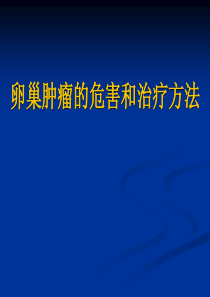 卵巢肿瘤的危害和治疗方法